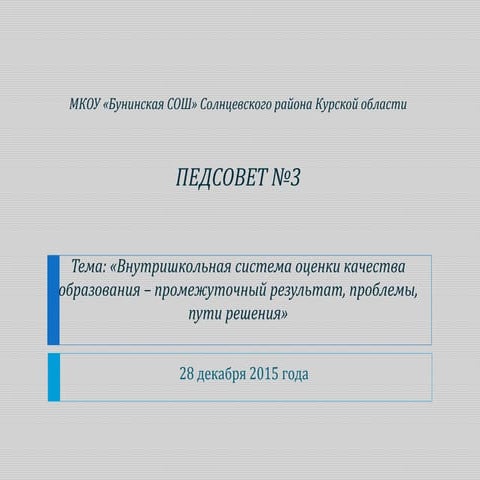 МКОУ «Бунинская СОШ» Солнцевского района Курской области

ПЕДСОВЕТ №3

Тема: «Внутришкольная система оценки качества образования – промежуточный результат, проблемы, пути решения»

28 декабря 2015 года